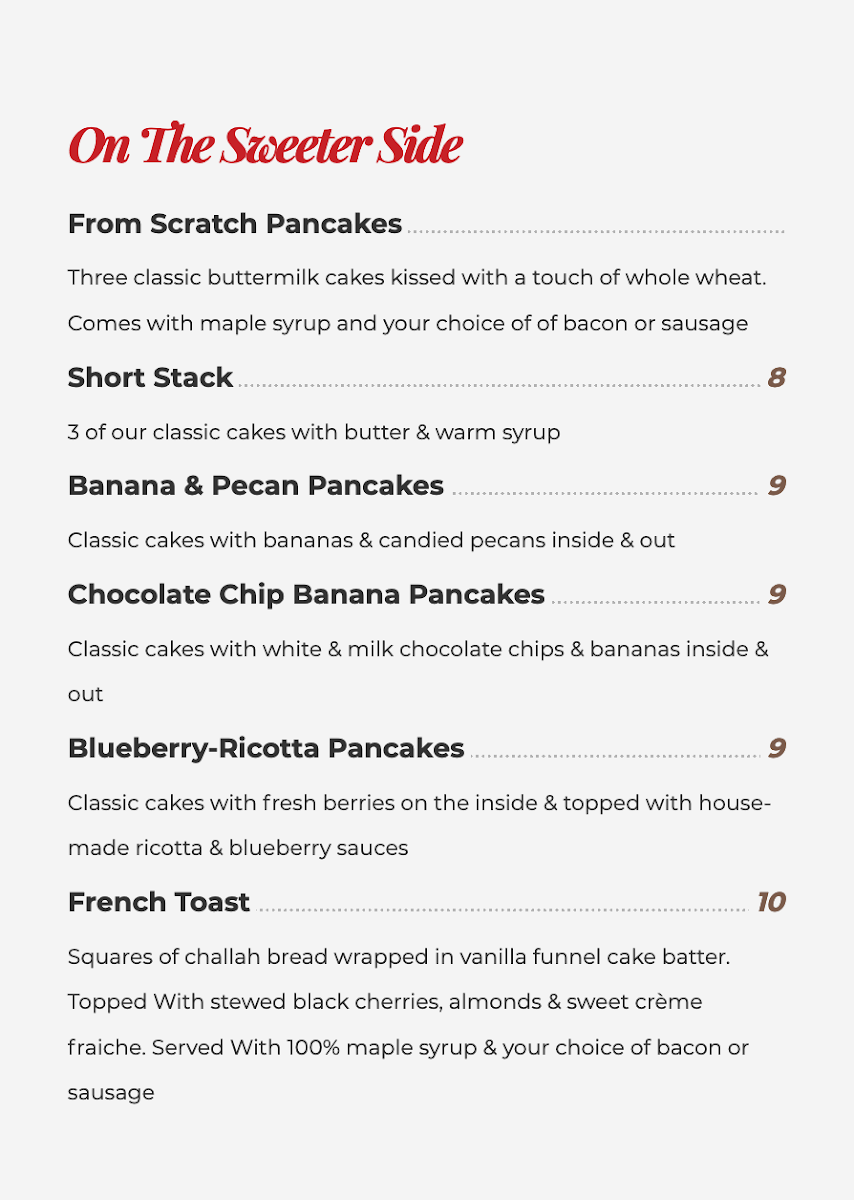 On The Sweeter Side

From Scratch Pancakes

Three classic buttermilk cakes kissed with a touch of whole wheat. Comes with maple syrup and your choice of of bacon or sausage

Short Stack 8

3 of our classic cakes with butter & warm syrup

Banana & Pecan Pancakes 9

Classic cakes with bananas & candied pecans inside & out

Chocolate Chip Banana Pancakes 9

Classic cakes with white & milk chocolate chips & bananas inside & out

Blueberry-Ricotta Pancakes 9

Classic cakes with fresh berries on the inside & topped with house-made ricotta & blueberry sauces

French Toast 10

Squares of challah bread wrapped in vanilla funnel cake batter. Topped With stewed black cherries, almonds & sweet crème fraiche. Served With 100% maple syrup & your choice of bacon or sausage